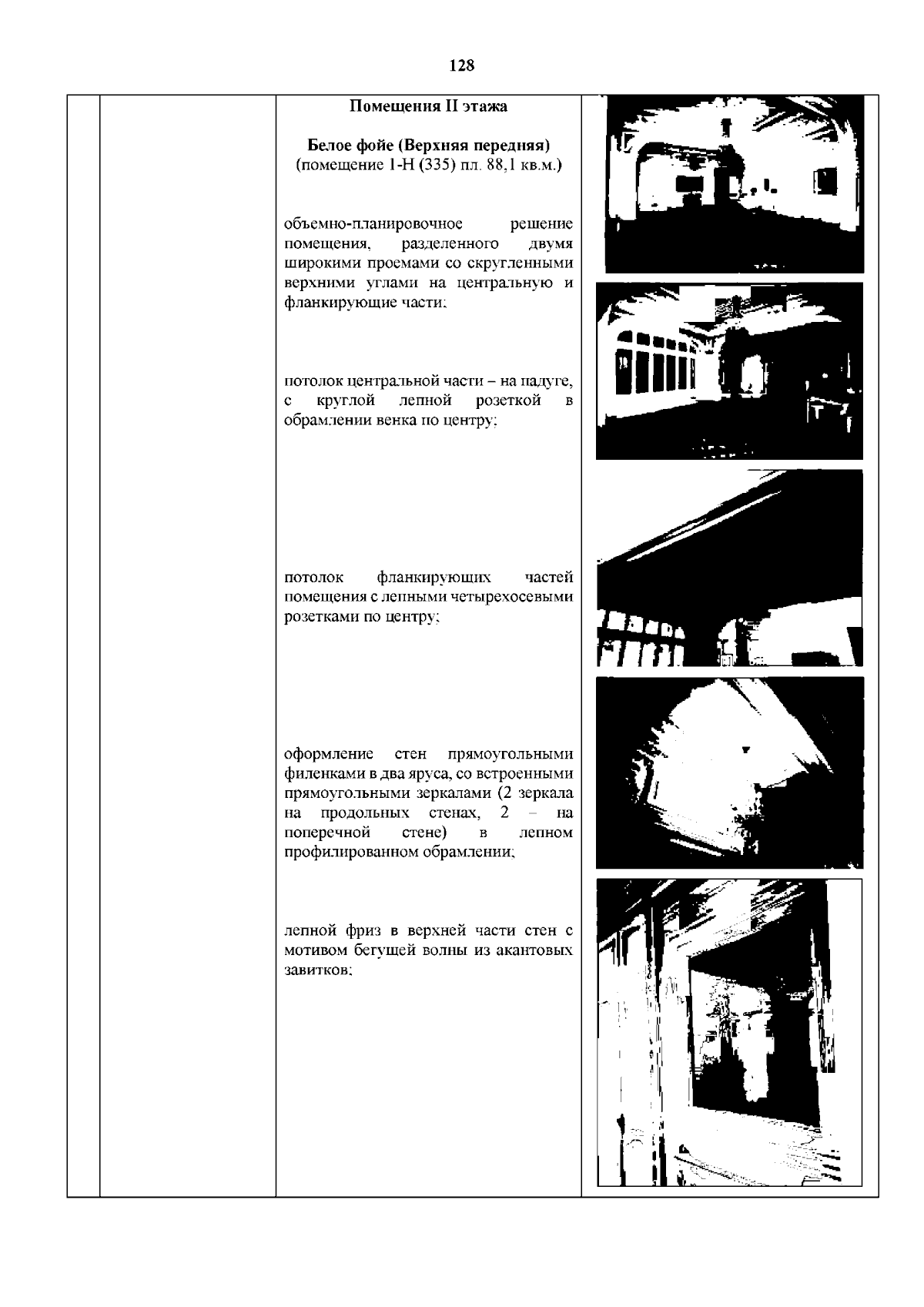 128

Помещения II этажа

Белое фойе (Верхняя передняя)
(помещение 1-Н (335) пл. 88,1 кв.м.)

объемно-планировочное решение помещения, разделенного двумя широкими проемами со скругленными верхними углами на центральную и фланкирующие части;

потолок центральной части – на падуге, с круглой лепной розеткой в обрамлении венка по центру;

потолок фланкирующих частей помещения с лепными четырехосевыми розетками по центру;

оформление стен прямоугольными филенками в два яруса, со встроенными прямоугольными зеркалами (2 зеркала на продольных стенах, 2 – на поперечной стене) в лепном профилированном обрамлении;

лепной фриз в верхней части стен с мотивом бегущей волны из акантовых завитков;